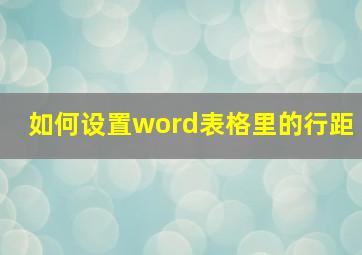 如何设置word表格里的行距